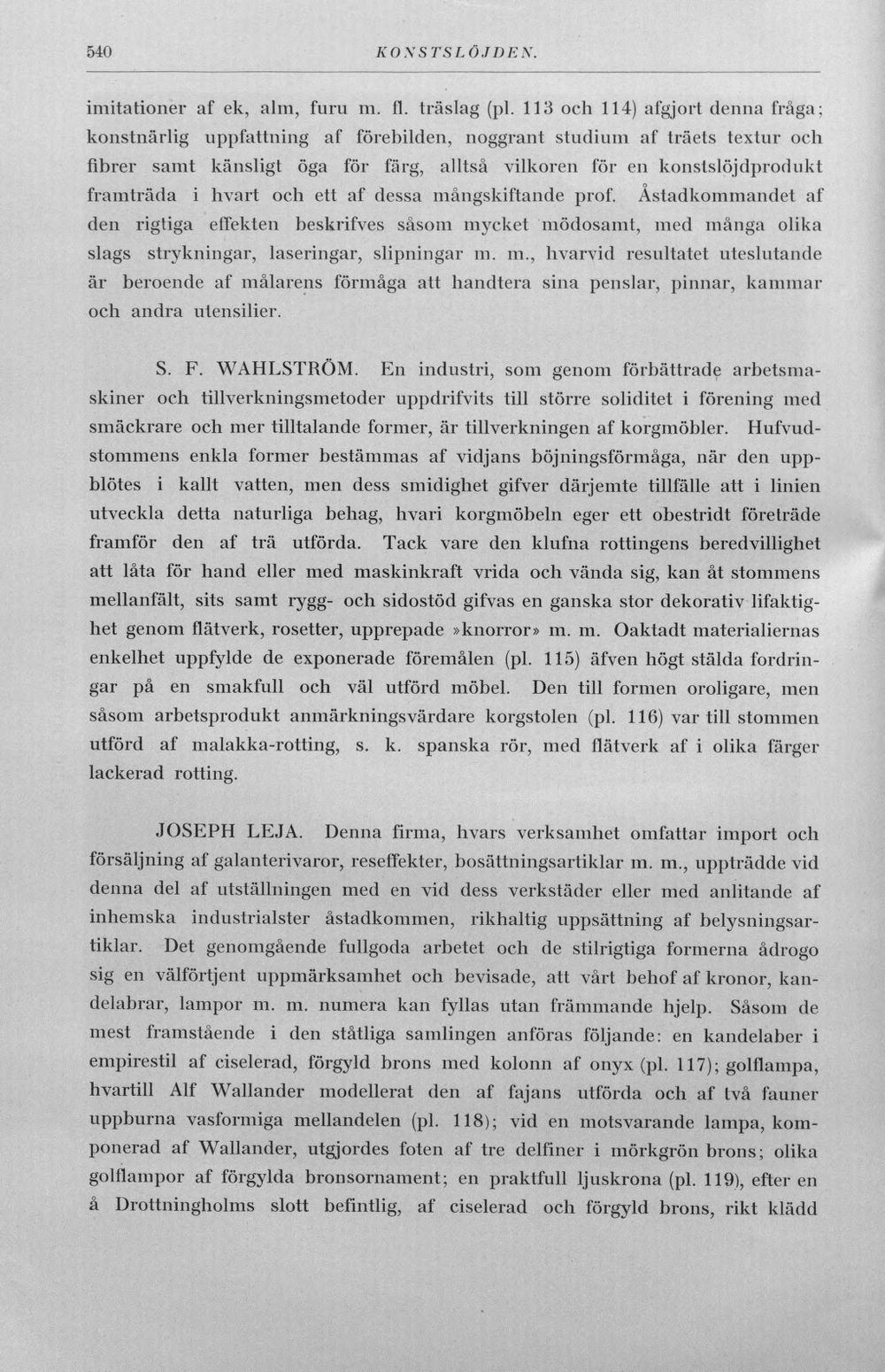 540 KONSTSLÖJDEN.

imitationer af ek, alm, furu m. fl. träslag (pl. 113 och 114) afgjort denna fråga; konstnärlig uppfattning af förebilden, noggrant studium af träets textur och fibrer samt känsligt öga för färg, alltså vilkoren för en konstslöjdprodukt framträda i hvart och ett af dessa mångskiftande prof. Åstadkommandet af den rigtiga effekten beskrifves såsom mycket mödosamt, med många olika slags strykningar, laseringar, slipningar m. m., hvarvid resultatet uteslutande är beroende af målarens förmåga att handtera sina penslar, pinnar, kammar och andra utensilier.

S. F. WAHLSTRÖM. En industri, som genom förbättrade arbetsmaskiner och tillverkningsmetoder uppdrifvits till större soliditet i förening med smäckrare och mer tilltalande former, är tillverkningen af korgmöbler. Hufvudstommens enkla former bestämmas af vidjans böjningsförmåga, när den uppblötes i kallt vatten, men dess smidighet gifver därjemte tillfälle att i linien utveckla detta naturliga behag, hvari korgmöbeln eger ett obestridt företräde framför den af trä utförda. Tack vare den klufna rottingens beredvillighet att låta för hand eller med maskinkraft vrida och vända sig, kan åt stommens mellanfält, sits samt rygg- och sidostöd gifvas en ganska stor dekorativ lifaktighet genom flätverk, rosetter, upprepade »knorror» m. m. Oaktadt materialiernas enkelhet uppfylde de exponerade föremålen (pl. 115) äfven högt stälda fordringar på en smakfull och väl utförd möbel. Den till formen oroligare, men såsom arbetsprodukt anmärkningsvärdare korgstolen (pl. 116) var till stommen utförd af malakka-rotting, s. k. spanska rör, med flätverk af i olika färger lackerad rotting.

JOSEPH LEJA. Denna firma, hvars verksamhet omfattar import och försäljning af galanterivaror, reseffekter, bosättningsartiklar m. m., uppträdde vid denna del af utställningen med en vid dess verkstäder eller med anlitande af inhemska industrialster åstadkommen, rikhaltig uppsättning af belysningsartiklar. Det genomgående fullgoda arbetet och de stilrigtiga formerna ådrogo sig en välförtjent uppmärksamhet och bevisade, att vårt behof af kronor, kandelabrar, lampor m. m. numera kan fyllas utan främmande hjelp. Såsom de mest framstående i den ståtliga samlingen anföras följande: en kandelaber i empirestil af ciselerad, förgyld brons med kolonn af onyx (pl. 117); golflampa, hvartill Alf Wallander modellerat den af fajans utförda och af två fauner uppburna vasformiga mellandelen (pl. 118); vid en motsvarande lampa, komponerad af Wallander, utgjordes foten af tre delfiner i mörkgrön brons; olika golflampor af förgylda bronsornament; en praktfull ljuskrona (pl. 119), efter en å Drottningholms slott befintlig, af ciselerad och förgyld brons, rikt klädd